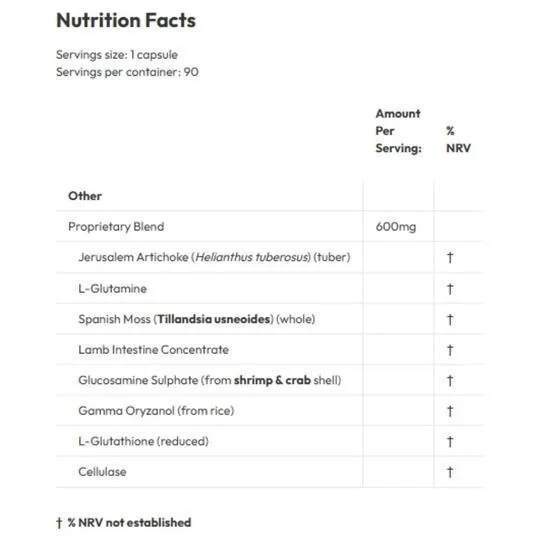 Nutrition Facts

Servings size: 1 capsule
Servings per container: 90

| | Amount Per Serving: | % NRV |
|---|---|---|
| Other | | |
| Proprietary Blend | 600mg | |
| Jerusalem Artichoke (Helianthus tuberosus) (tuber) | | † |
| L-Glutamine | | † |
| Spanish Moss (Tillandsia usneoides) (whole) | | † |
| Lamb Intestine Concentrate | | † |
| Glucosamine Sulphate (from shrimp & crab shell) | | † |
| Gamma Oryzanol (from rice) | | † |
| L-Glutathione (reduced) | | † |
| Cellulase | | † |

† % NRV not established